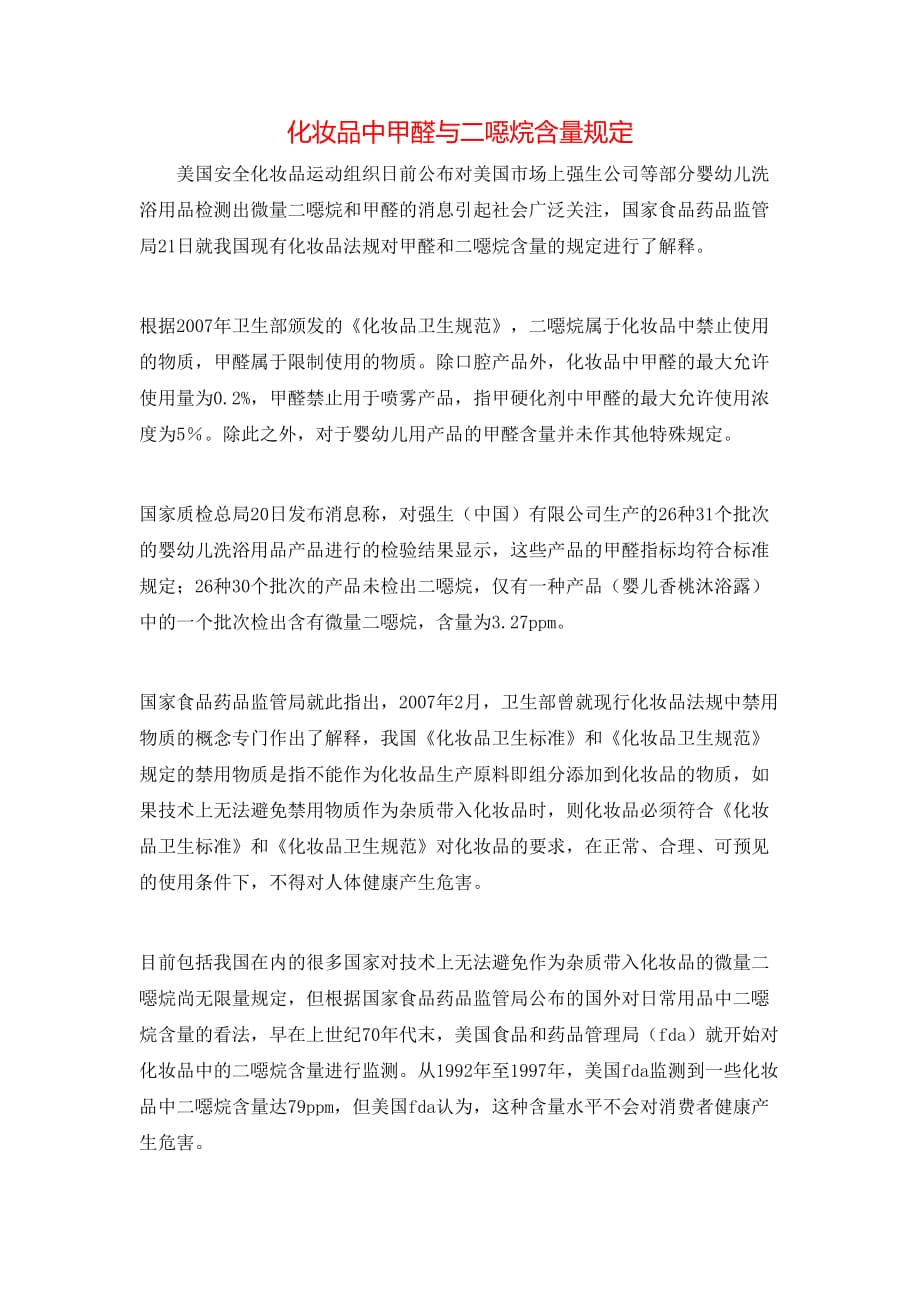 化妆品中甲醛与二噁烷含量规定

美国安全化妆品运动组织日前公布对美国市场上强生公司等部分婴幼儿洗浴用品检测出微量二噁烷和甲醛的消息引起社会广泛关注，国家食品药品监管局21日就我国现有化妆品法规对甲醛和二噁烷含量的规定进行了解释。

根据2007年卫生部颁发的《化妆品卫生规范》，二噁烷属于化妆品中禁止使用的物质，甲醛属于限制使用的物质。除口腔产品外，化妆品中甲醛的最大允许使用量为0.2%，甲醛禁止用于喷雾产品，指甲硬化剂中甲醛的最大允许使用浓度为5%。除此之外，对于婴幼儿用产品的甲醛含量并未作其他特殊规定。

国家质检总局20日发布消息称，对强生（中国）有限公司生产的26种31个批次的婴幼儿洗浴用品产品进行的检验结果显示，这些产品的甲醛指标均符合标准规定；26种30个批次的产品未检出二噁烷，仅有一种产品（婴儿香桃沐浴露）中的一个批次检出含有微量二噁烷，含量为3.27ppm。

国家食品药品监管局就此指出，2007年2月，卫生部曾就现行化妆品法规中禁用物质的概念专门作出了解释，我国《化妆品卫生标准》和《化妆品卫生规范》规定的禁用物质是指不能作为化妆品生产原料即组分添加到化妆品的物质，如果技术上无法避免禁用物质作为杂质带入化妆品时，则化妆品必须符合《化妆品卫生标准》和《化妆品卫生规范》对化妆品的要求，在正常、合理、可预见的使用条件下，不得对人体健康产生危害。

目前包括我国在内的很多国家对技术上无法避免作为杂质带入化妆品的微量二噁烷尚无限量规定，但根据国家食品药品监管局公布的国外对日常用品中二噁烷含量的看法，早在上世纪70年代末，美国食品和药品管理局（fda）就开始对化妆品中的二噁烷含量进行监测。从1992年至1997年，美国fda监测到一些化妆品中二噁烷含量达79ppm，但美国fda认为，这种含量水平不会对消费者健康产生危害。